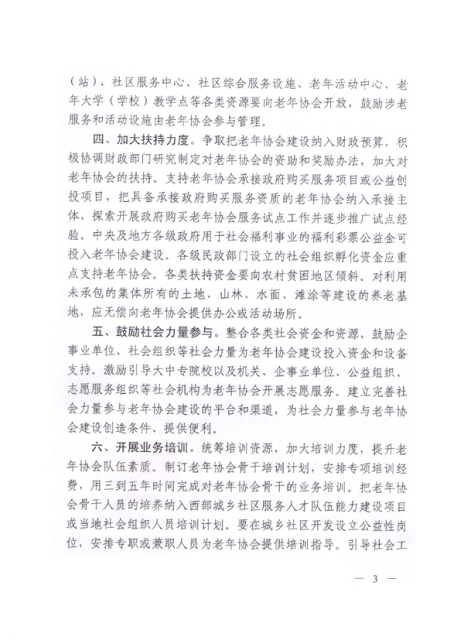 （站）、社区服务中心、社区综合服务设施、老年活动中心、老年大学（学校）教学点等各类资源要向老年协会开放，鼓励涉老服务和活动设施由老年协会参与管理。

四、加大扶持力度。争取把老年协会建设纳入财政预算，积极协调财政部门研究制定对老年协会的资助和奖励办法，加大对老年协会的扶持。支持老年协会承接政府购买服务项目或公益创投项目，把具备承接政府购买服务资质的老年协会纳入承接主体，探索开展政府购买老年协会服务试点工作并逐步推广试点经验。中央及地方各级政府用于社会福利事业的福利彩票公益金可投入老年协会建设。各级民政部门设立的社会组织孵化资金应重点支持老年协会。各类扶持资金要向农村贫困地区倾斜。对利用未承包的集体所有的土地、山林、水面、滩涂等建设的养老基地，应无偿向老年协会提供办公或活动场所。

五、鼓励社会力量参与。整合各类社会资金和资源，鼓励企事业单位、社会组织等社会力量为老年协会建设投入资金和设备支持。激励引导大中专院校以及机关、企事业单位、公益组织、志愿服务组织等社会机构为老年协会开展志愿服务。建立完善社会力量参与老年协会建设的平台和渠道，为社会力量参与老年协会建设创造条件、提供便利。

六、开展业务培训。统筹培训资源，加大培训力度，提升老年协会队伍素质。制订老年协会骨干培训计划，安排专项培训经费，用三到五年时间完成对老年协会骨干的业务培训。把老年协会骨干人员的培养纳入西部城乡社区服务人才队伍能力建设项目或当地社会组织人员培训计划。要在城乡社区开发设立公益性岗位，安排专职或兼职人员为老年协会提供培训指导。引导社会工

— 3 —